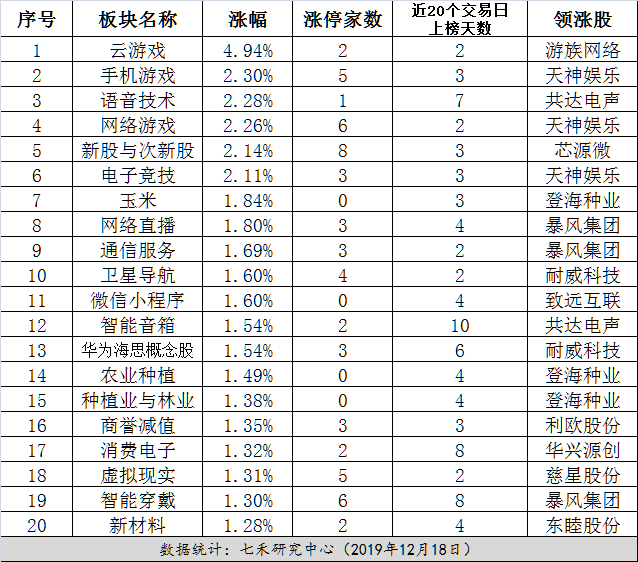 | 序号 | 板块名称 | 涨幅 | 涨停家数 | 近20个交易日上榜天数 | 领涨股 |
|---|---|---|---|---|---|
| 1 | 云游戏 | 4.94% | 2 | 2 | 游族网络 |
| 2 | 手机游戏 | 2.30% | 5 | 3 | 天神娱乐 |
| 3 | 语音技术 | 2.28% | 1 | 7 | 共达电声 |
| 4 | 网络游戏 | 2.26% | 6 | 2 | 天神娱乐 |
| 5 | 新股与次新股 | 2.14% | 8 | 3 | 芯源微 |
| 6 | 电子竞技 | 2.11% | 3 | 3 | 天神娱乐 |
| 7 | 玉米 | 1.84% | 0 | 3 | 登海种业 |
| 8 | 网络直播 | 1.80% | 3 | 4 | 暴风集团 |
| 9 | 通信服务 | 1.69% | 3 | 2 | 暴风集团 |
| 10 | 卫星导航 | 1.60% | 4 | 2 | 耐威科技 |
| 11 | 微信小程序 | 1.60% | 0 | 4 | 致远互联 |
| 12 | 智能音箱 | 1.54% | 2 | 10 | 共达电声 |
| 13 | 华为海思概念股 | 1.54% | 3 | 6 | 耐威科技 |
| 14 | 农业种植 | 1.49% | 0 | 4 | 登海种业 |
| 15 | 种植业与林业 | 1.38% | 0 | 4 | 登海种业 |
| 16 | 商誉减值 | 1.35% | 3 | 3 | 利欧股份 |
| 17 | 消费电子 | 1.32% | 2 | 8 | 华兴源创 |
| 18 | 虚拟现实 | 1.31% | 5 | 2 | 慈星股份 |
| 19 | 智能穿戴 | 1.30% | 6 | 8 | 暴风集团 |
| 20 | 新材料 | 1.28% | 2 | 4 | 东睦股份 |

数据统计：七禾研究中心（2019年12月18日）